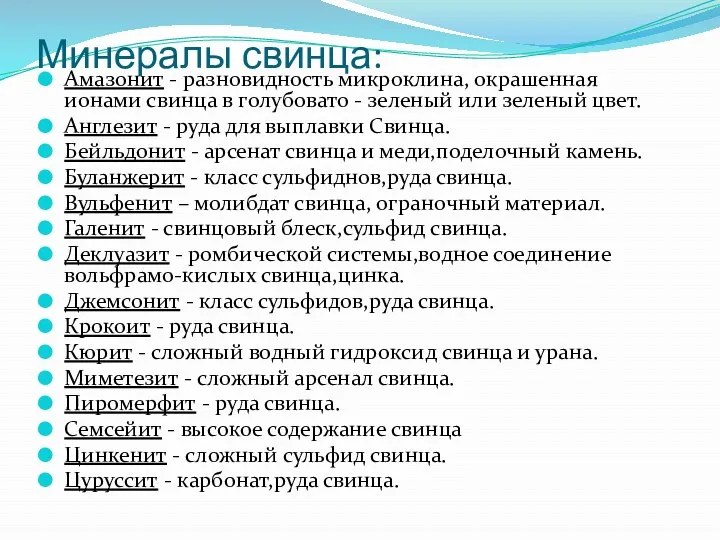 Минералы свинца:

Амазонит - разновидность микроклина, окрашенная ионами свинца в голубовато - зеленый или зеленый цвет.
Англезит - руда для выплавки Свинца.
Бейльдонит - арсенат свинца и меди,поделочный камень.
Буланжерит - класс сульфиднов,руда свинца.
Вульфенит – молибдат свинца, ограночный материал.
Галенит - свинцовый блеск,сульфид свинца.
Деклуазит - ромбической системы,водное соединение вольфрамо-кислых свинца,цинка.
Джемсонит - класс сульфидов,руда свинца.
Крокоит - руда свинца.
Кюрит - сложный водный гидроксид свинца и урана.
Миметезит - сложный арсенал свинца.
Пиромерфит - руда свинца.
Семсейит - высокое содержание свинца
Цинкенит - сложный сульфид свинца.
Церуссит - карбонат,руда свинца.